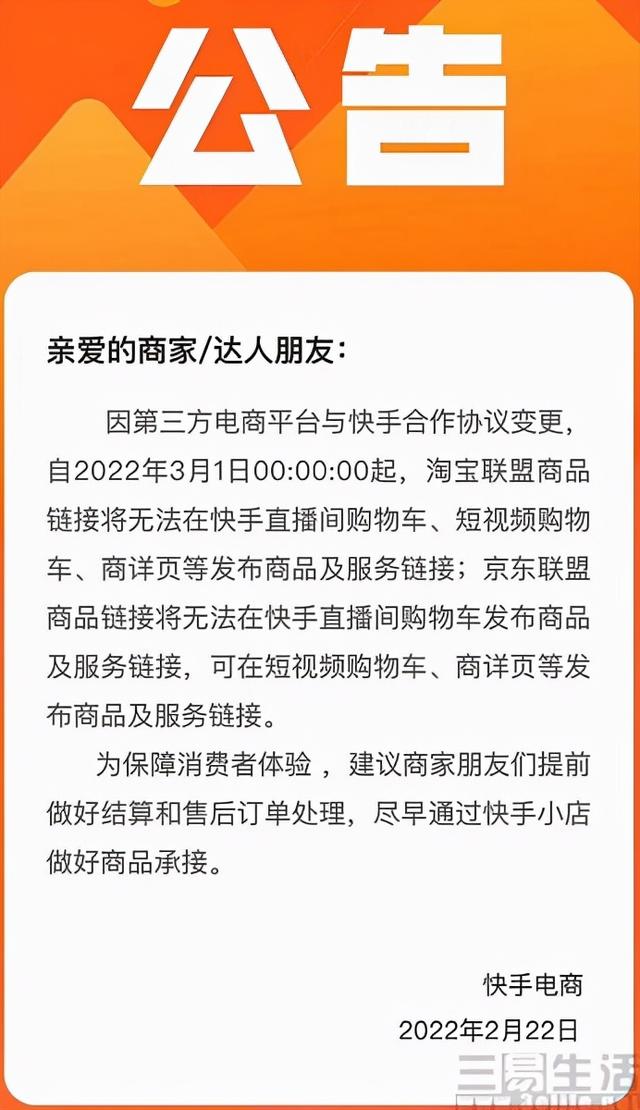 公告

亲爱的商家/达人朋友：

因第三方电商平台与快手合作协议变更，自2022年3月1日00:00:00起，淘宝联盟商品链接将无法在快手直播间购物车、短视频购物车、商详页等发布商品及服务链接；京东联盟商品链接将无法在快手直播间购物车发布商品及服务链接，可在短视频购物车、商详页等发布商品及服务链接。

为保障消费者体验，建议商家朋友们提前做好结算和售后订单处理，尽早通过快手小店做好商品承接。

快手电商
2022年2月22日

三易生活